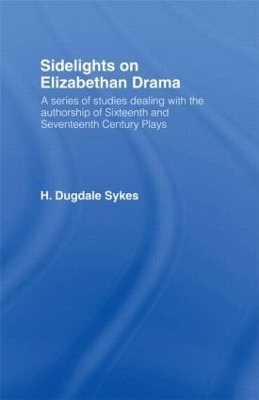 Sidelights on Elizabethan Drama

A series of studies dealing with the authorship of Sixteenth and Seventeenth Century Plays

H. Dugdale Sykes